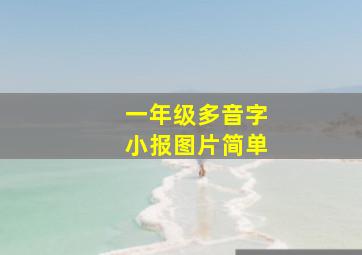 一年级多音字
小报图片简单